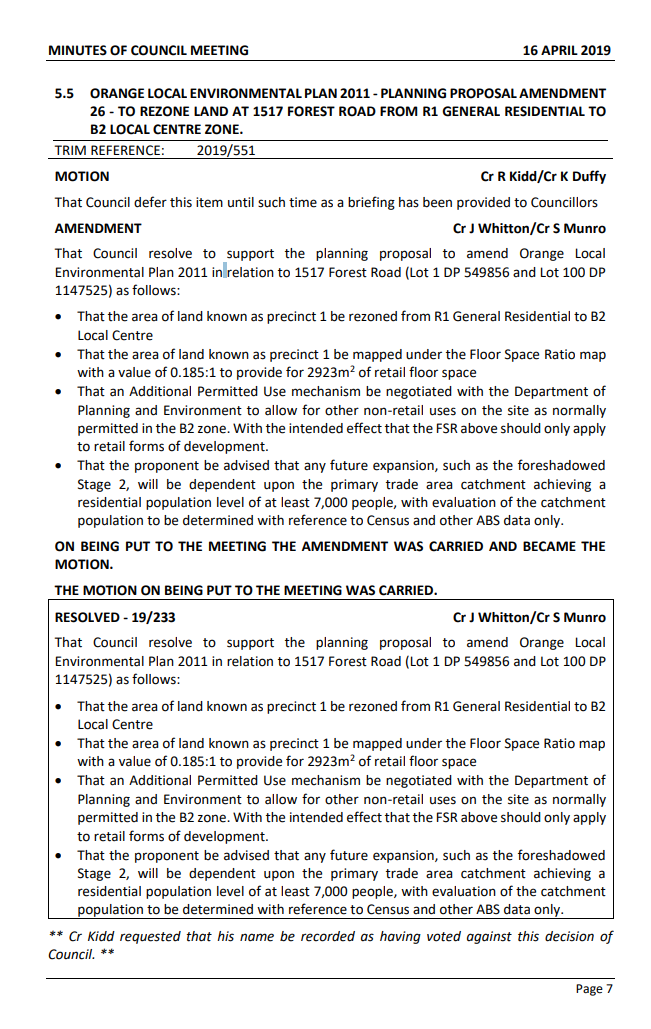 MINUTES OF COUNCIL MEETING 16 APRIL 2019

5.5 ORANGE LOCAL ENVIRONMENTAL PLAN 2011 - PLANNING PROPOSAL AMENDMENT 26 - TO REZONE LAND AT 1517 FOREST ROAD FROM R1 GENERAL RESIDENTIAL TO B2 LOCAL CENTRE ZONE.

TRIM REFERENCE: 2019/551

MOTION Cr R Kidd/Cr K Duffy

That Council defer this item until such time as a briefing has been provided to Councillors

AMENDMENT Cr J Whitton/Cr S Munro

That Council resolve to support the planning proposal to amend Orange Local Environmental Plan 2011 in relation to 1517 Forest Road (Lot 1 DP 549856 and Lot 100 DP 1147525) as follows:

• That the area of land known as precinct 1 be rezoned from R1 General Residential to B2 Local Centre
• That the area of land known as precinct 1 be mapped under the Floor Space Ratio map with a value of 0.185:1 to provide for 2923m$^2$ of retail floor space
• That an Additional Permitted Use mechanism be negotiated with the Department of Planning and Environment to allow for other non-retail uses on the site as normally permitted in the B2 zone. With the intended effect that the FSR above should only apply to retail forms of development.
• That the proponent be advised that any future expansion, such as the foreshadowed Stage 2, will be dependent upon the primary trade area catchment achieving a residential population level of at least 7,000 people, with evaluation of the catchment population to be determined with reference to Census and other ABS data only.

ON BEING PUT TO THE MEETING THE AMENDMENT WAS CARRIED AND BECAME THE MOTION.

THE MOTION ON BEING PUT TO THE MEETING WAS CARRIED.

RESOLVED - 19/233 Cr J Whitton/Cr S Munro

That Council resolve to support the planning proposal to amend Orange Local Environmental Plan 2011 in relation to 1517 Forest Road (Lot 1 DP 549856 and Lot 100 DP 1147525) as follows:

• That the area of land known as precinct 1 be rezoned from R1 General Residential to B2 Local Centre
• That the area of land known as precinct 1 be mapped under the Floor Space Ratio map with a value of 0.185:1 to provide for 2923m$^2$ of retail floor space
• That an Additional Permitted Use mechanism be negotiated with the Department of Planning and Environment to allow for other non-retail uses on the site as normally permitted in the B2 zone. With the intended effect that the FSR above should only apply to retail forms of development.
• That the proponent be advised that any future expansion, such as the foreshadowed Stage 2, will be dependent upon the primary trade area catchment achieving a residential population level of at least 7,000 people, with evaluation of the catchment population to be determined with reference to Census and other ABS data only.

** Cr Kidd requested that his name be recorded as having voted against this decision of Council. **

Page 7